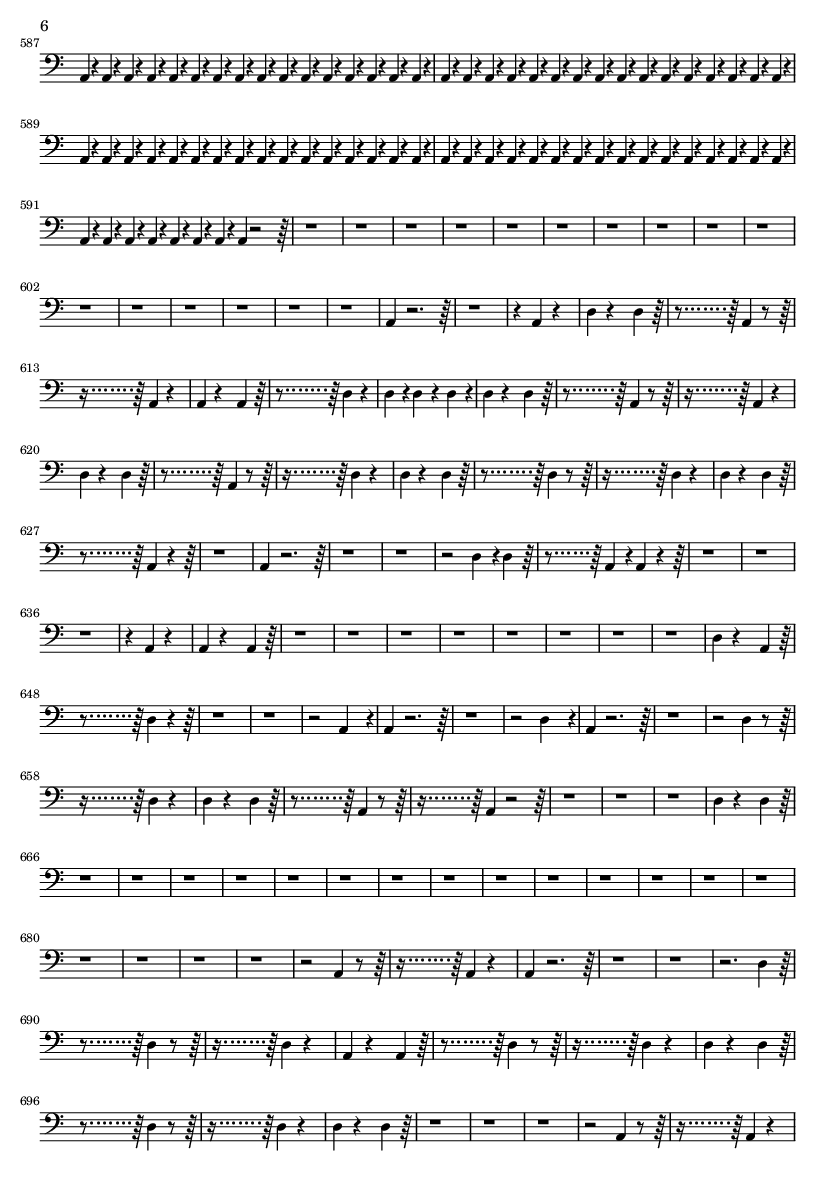 6

587

589

591

602

613

620

627

636

648

658

666

680

690

696